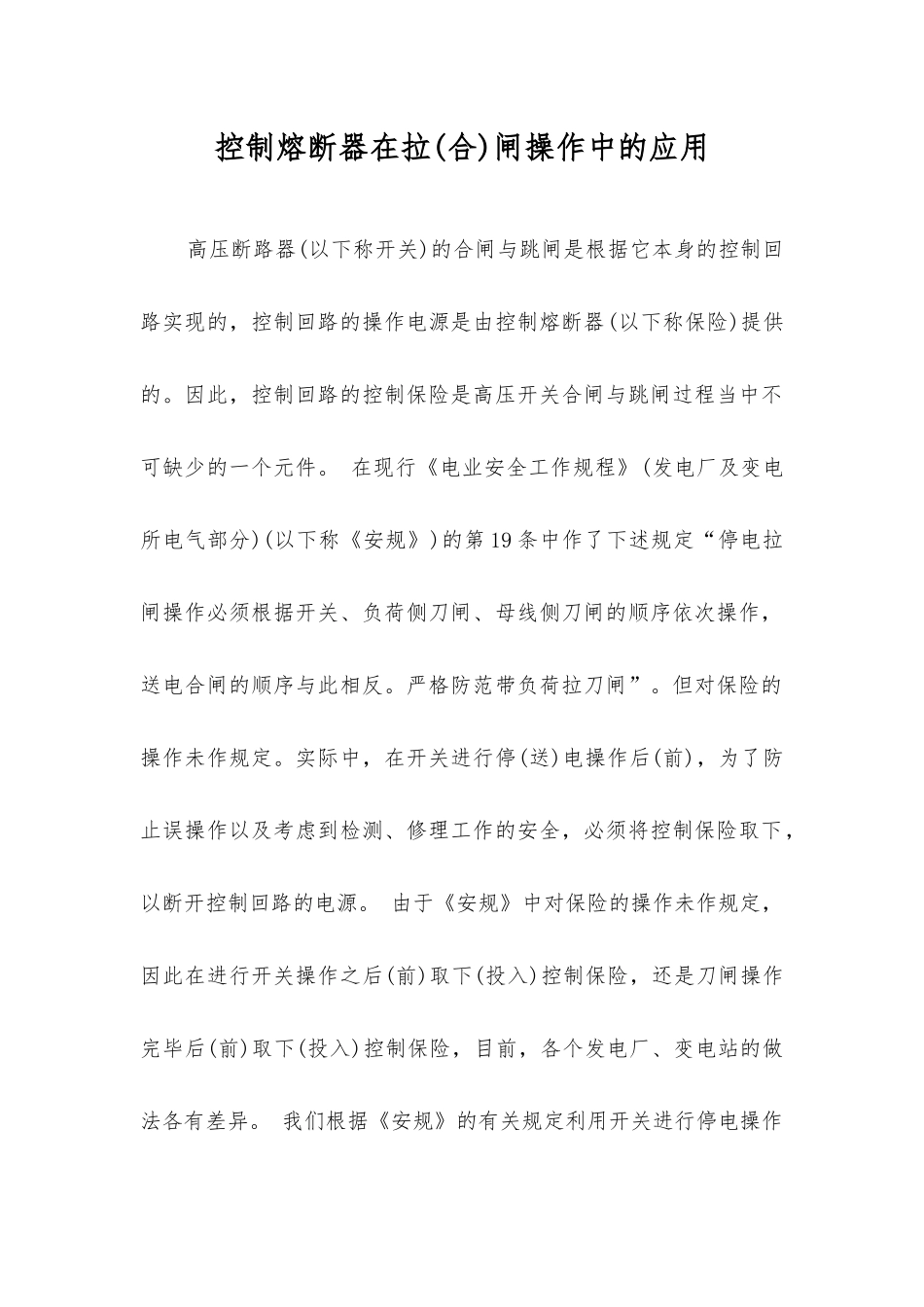 控制熔断器在拉(合)闸操作中的应用

高压断路器(以下称开关)的合闸与跳闸是根据它本身的控制回路实现的，控制回路的操作电源是由控制熔断器(以下称保险)提供的。因此，控制回路的控制保险是高压开关合闸与跳闸过程当中不可缺少的一个元件。 在现行《电业安全工作规程》(发电厂及变电所电气部分)(以下称《安规》)的第19条中作了下述规定“停电拉闸操作必须根据开关、负荷侧刀闸、母线侧刀闸的顺序依次操作，送电合闸的顺序与此相反。严格防范带负荷拉刀闸”。但对保险的操作未作规定。实际中，在开关进行停(送)电操作后(前)，为了防止误操作以及考虑到检测、修理工作的安全，必须将控制保险取下，以断开控制回路的电源。 由于《安规》中对保险的操作未作规定，因此在进行开关操作之后(前)取下(投入)控制保险，还是刀闸操作完毕后(前)取下(投入)控制保险，目前，各个发电厂、变电站的做法各有差异。 我们根据《安规》的有关规定利用开关进行停电操作